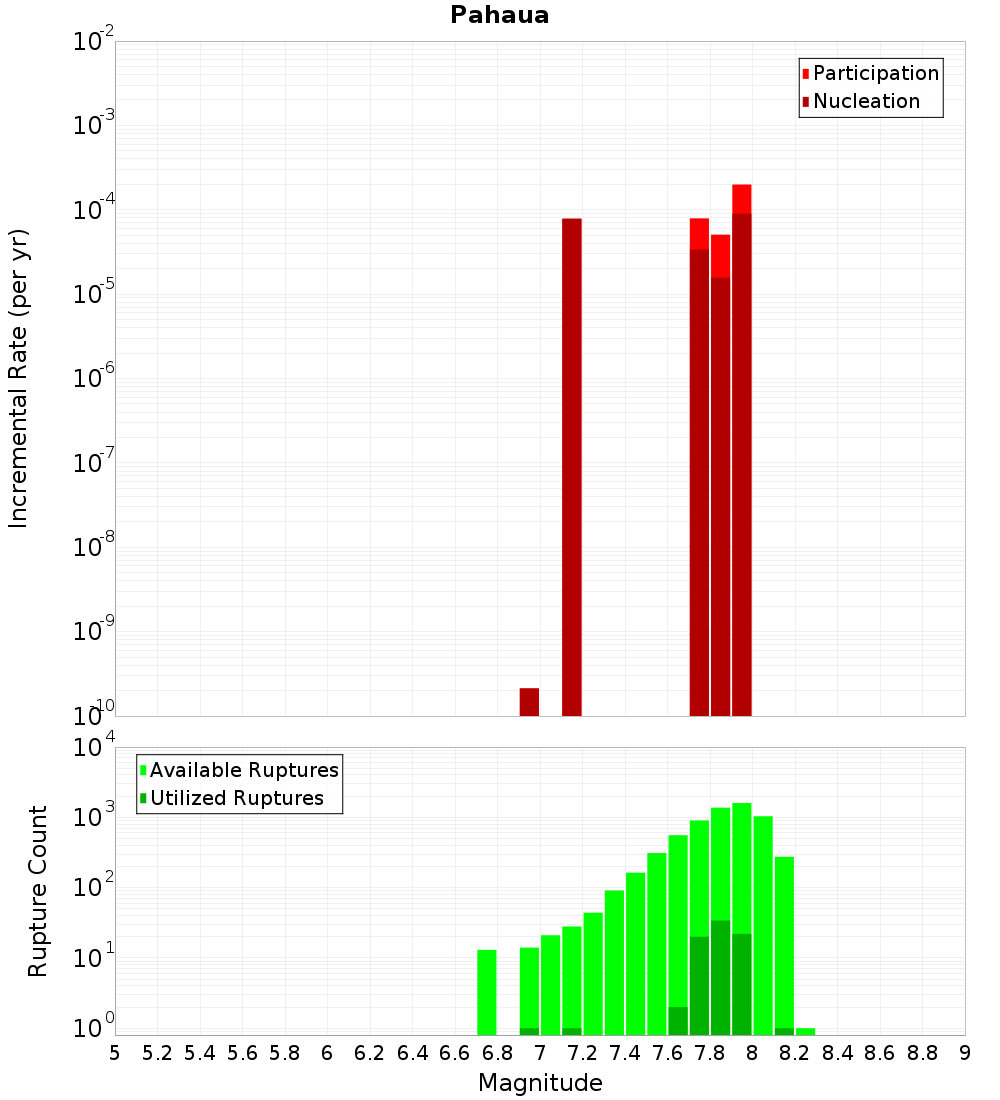 Pahaua

Participation
Nucleation

Incremental Rate (per yr)

$10^{-2}$
$10^{-3}$
$10^{-4}$
$10^{-5}$
$10^{-6}$
$10^{-7}$
$10^{-8}$
$10^{-9}$
$10^{-10}$

Available Ruptures
Utilized Ruptures

Rupture Count

$10^{4}$
$10^{3}$
$10^{2}$
$10^{1}$
$10^{0}$

5 5.2 5.4 5.6 5.8 6 6.2 6.4 6.6 6.8 7 7.2 7.4 7.6 7.8 8 8.2 8.4 8.6 8.8 9

Magnitude